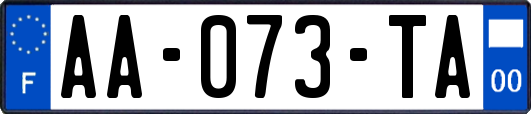 F
AA-073-TA
00